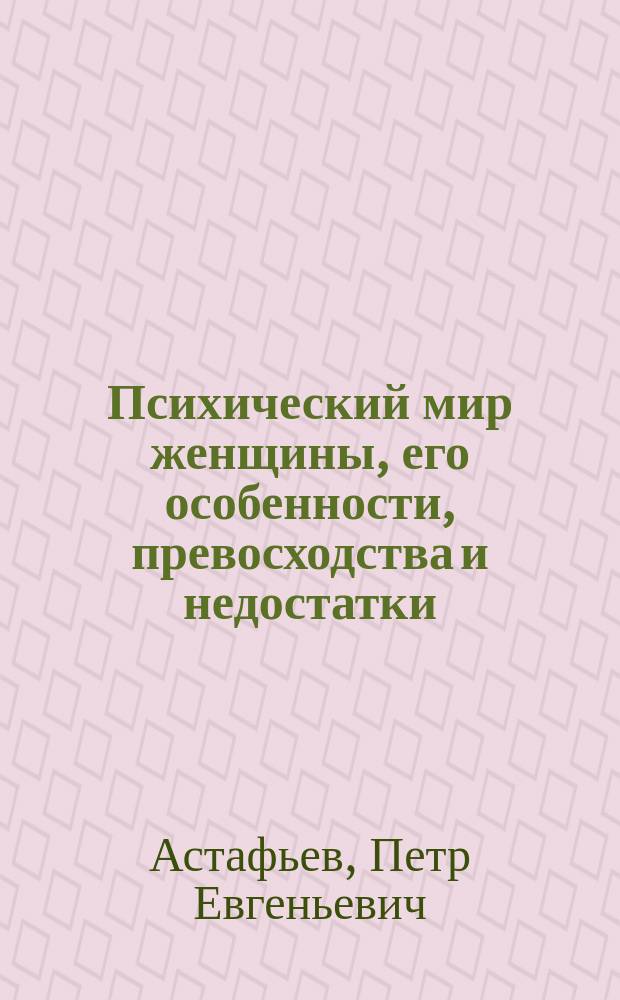 Психический мир женщины, его особенности, превосходства и недостатки

Астафьев, Петр Евгеньевич